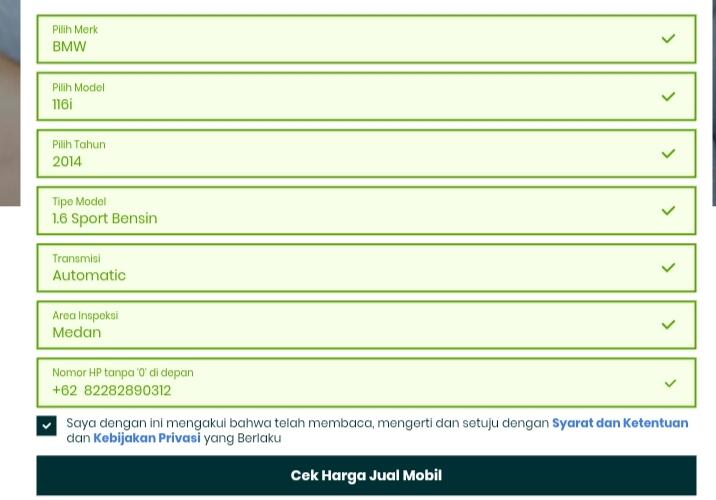 Pilih Merk
BMW

Pilih Model
116i

Pilih Tahun
2014

Tipe Model
1.6 Sport Bensin

Transmisi
Automatic

Area Inspeksi
Medan

Nomor HP tanpa '0' di depan
+62 82282890312

Saya dengan ini mengakui bahwa telah membaca, mengerti dan setuju dengan Syarat dan Ketentuan dan Kebijakan Privasi yang Berlaku

Cek Harga Jual Mobil